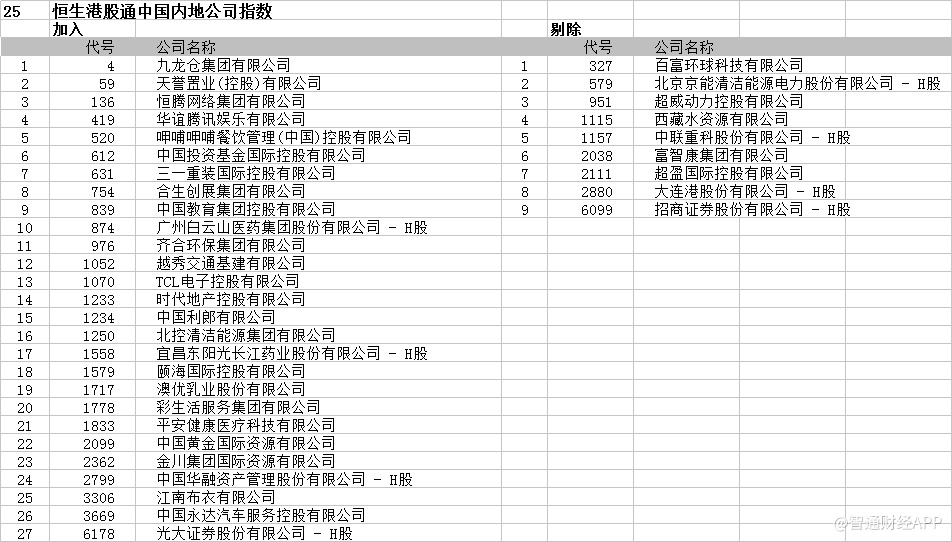 25 恒生港股通中国内地公司指数

加入

| | 代号 | 公司名称 |
|---|---|---|
| 1 | 4 | 九龙仓集团有限公司 |
| 2 | 59 | 天誉置业(控股)有限公司 |
| 3 | 136 | 恒腾网络集团有限公司 |
| 4 | 419 | 华谊腾讯娱乐有限公司 |
| 5 | 520 | 呷哺呷哺餐饮管理(中国)控股有限公司 |
| 6 | 612 | 中国投资基金国际控股有限公司 |
| 7 | 631 | 三一重装国际控股有限公司 |
| 8 | 754 | 合生创展集团有限公司 |
| 9 | 839 | 中国教育集团控股有限公司 |
| 10 | 874 | 广州白云山医药集团股份有限公司 - H股 |
| 11 | 976 | 齐合环保集团有限公司 |
| 12 | 1052 | 越秀交通基建有限公司 |
| 13 | 1070 | TCL电子控股有限公司 |
| 14 | 1233 | 时代地产控股有限公司 |
| 15 | 1234 | 中国利郎有限公司 |
| 16 | 1250 | 北控清洁能源集团有限公司 |
| 17 | 1558 | 宜昌东阳光长江药业股份有限公司 - H股 |
| 18 | 1579 | 颐海国际控股有限公司 |
| 19 | 1717 | 澳优乳业股份有限公司 |
| 20 | 1778 | 彩生活服务集团有限公司 |
| 21 | 1833 | 平安健康医疗科技有限公司 |
| 22 | 2099 | 中国黄金国际资源有限公司 |
| 23 | 2362 | 金川集团国际资源有限公司 |
| 24 | 2799 | 中国华融资产管理股份有限公司 - H股 |
| 25 | 3306 | 江南布衣有限公司 |
| 26 | 3669 | 中国永达汽车服务控股有限公司 |
| 27 | 6178 | 光大证券股份有限公司 - H股 |

剔除

| | 代号 | 公司名称 |
|---|---|---|
| 1 | 327 | 百富环球科技有限公司 |
| 2 | 579 | 北京京能清洁能源电力股份有限公司 - H股 |
| 3 | 951 | 超威动力控股有限公司 |
| 4 | 1115 | 西藏水资源有限公司 |
| 5 | 1157 | 中联重科股份有限公司 - H股 |
| 6 | 2038 | 富智康集团有限公司 |
| 7 | 2111 | 超盈国际控股有限公司 |
| 8 | 2880 | 大连港股份有限公司 - H股 |
| 9 | 6099 | 招商证券股份有限公司 - H股 |

@智通财经APP